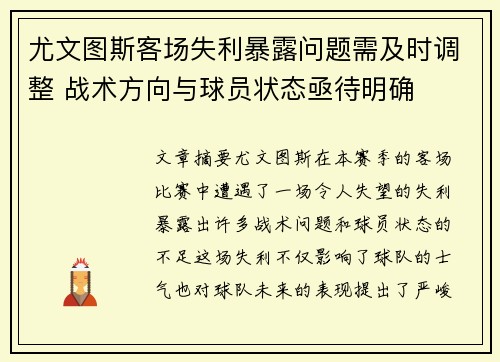 尤文图斯客场失利暴露问题需及时调整 战术方向与球员状态亟待明确

文章摘要尤文图斯在本赛季的客场比赛中遭遇了一场令人失望的失利暴露出许多战术问题和球员状态的不足这场失利不仅影响了球队的士气也对球队未来的表现提出了严峻